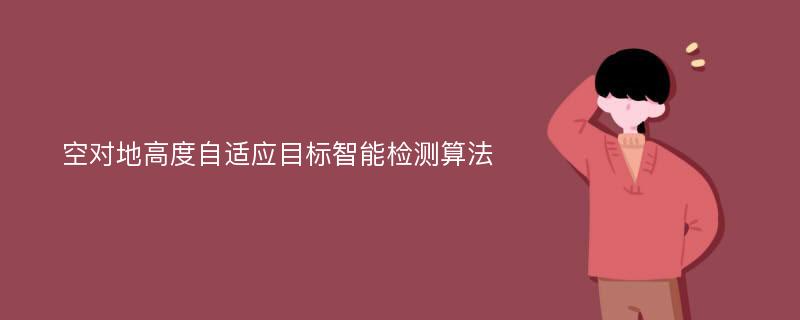 空对地高度自适应目标智能检测算法